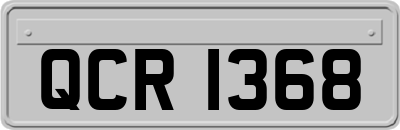 QCR 1368